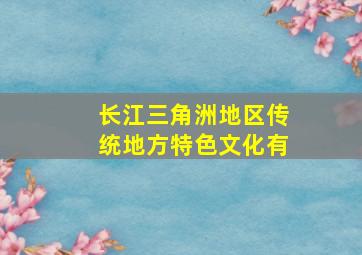 长江三角洲地区传统地方特色文化有